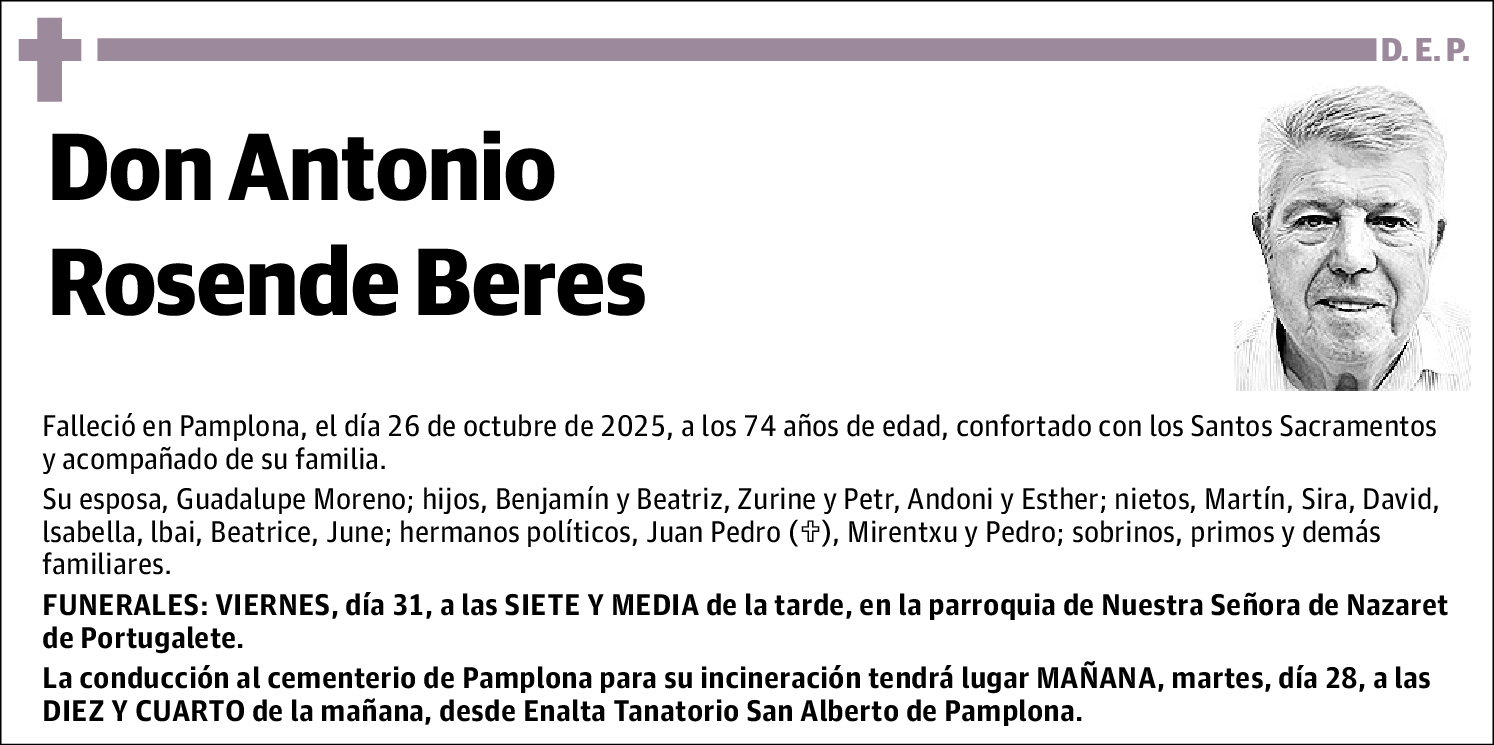 D. E. P.

Don Antonio Rosende Beres

Falleció en Pamplona, el día 26 de octubre de 2025, a los 74 años de edad, confortado con los Santos Sacramentos y acompañado de su familia.

Su esposa, Guadalupe Moreno; hijos, Benjamín y Beatriz, Zurine y Petr, Andoni y Esther; nietos, Martín, Sira, David, Isabella, Ibai, Beatrice, June; hermanos políticos, Juan Pedro (✞), Mirentxu y Pedro; sobrinos, primos y demás familiares.

FUNERALES: VIERNES, día 31, a las SIETE Y MEDIA de la tarde, en la parroquia de Nuestra Señora de Nazaret de Portugalete.

La conducción al cementerio de Pamplona para su incineración tendrá lugar MAÑANA, martes, día 28, a las DIEZ Y CUARTO de la mañana, desde Enalta Tanatorio San Alberto de Pamplona.